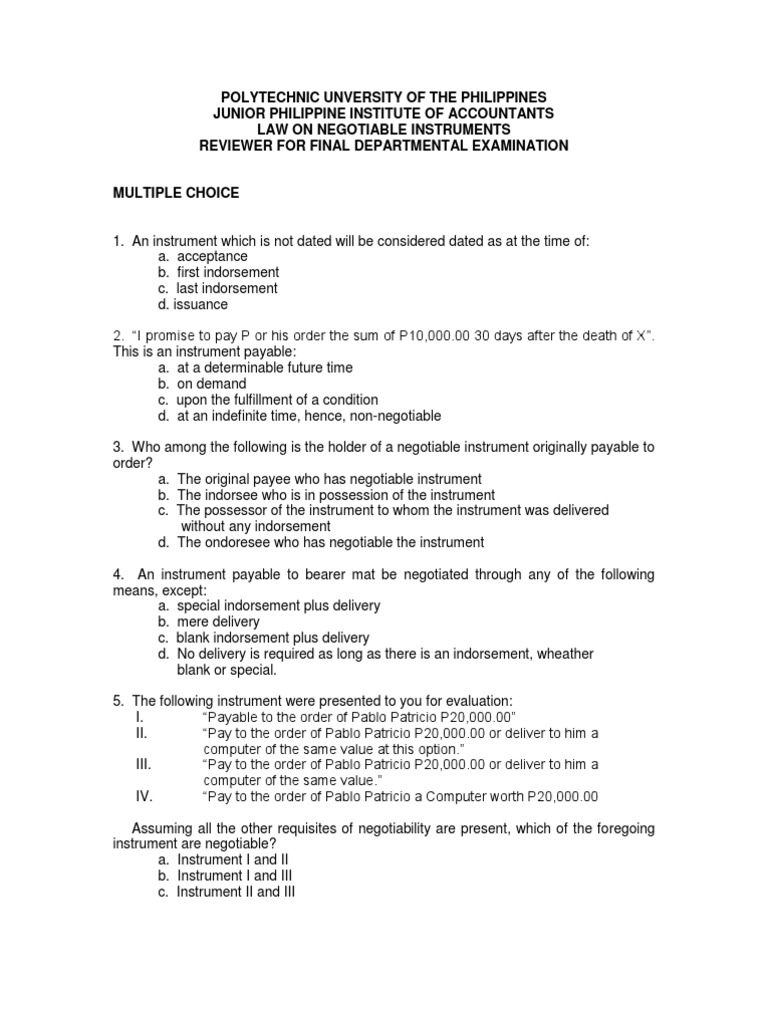 POLYTECHNIC UNVERSITY OF THE PHILIPPINES
JUNIOR PHILIPPINE INSTITUTE OF ACCOUNTANTS
LAW ON NEGOTIABLE INSTRUMENTS
REVIEWER FOR FINAL DEPARTMENTAL EXAMINATION

MULTIPLE CHOICE

1. An instrument which is not dated will be considered dated as at the time of:
a. acceptance
b. first indorsement
c. last indorsement
d. issuance

2. "I promise to pay P or his order the sum of P10,000.00 30 days after the death of X". This is an instrument payable:
a. at a determinable future time
b. on demand
c. upon the fulfillment of a condition
d. at an indefinite time, hence, non-negotiable

3. Who among the following is the holder of a negotiable instrument originally payable to order?
a. The original payee who has negotiable instrument
b. The indorsee who is in possession of the instrument
c. The possessor of the instrument to whom the instrument was delivered without any indorsement
d. The ondoresee who has negotiable the instrument

4. An instrument payable to bearer mat be negotiated through any of the following means, except:
a. special indorsement plus delivery
b. mere delivery
c. blank indorsement plus delivery
d. No delivery is required as long as there is an indorsement, wheather blank or special.

5. The following instrument were presented to you for evaluation:
I. "Payable to the order of Pablo Patricio P20,000.00"
II. "Pay to the order of Pablo Patricio P20,000.00 or deliver to him a computer of the same value at this option."
III. "Pay to the order of Pablo Patricio P20,000.00 or deliver to him a computer of the same value."
IV. "Pay to the order of Pablo Patricio a Computer worth P20,000.00

Assuming all the other requisites of negotiability are present, which of the foregoing instrument are negotiable?
a. Instrument I and II
b. Instrument I and III
c. Instrument II and III